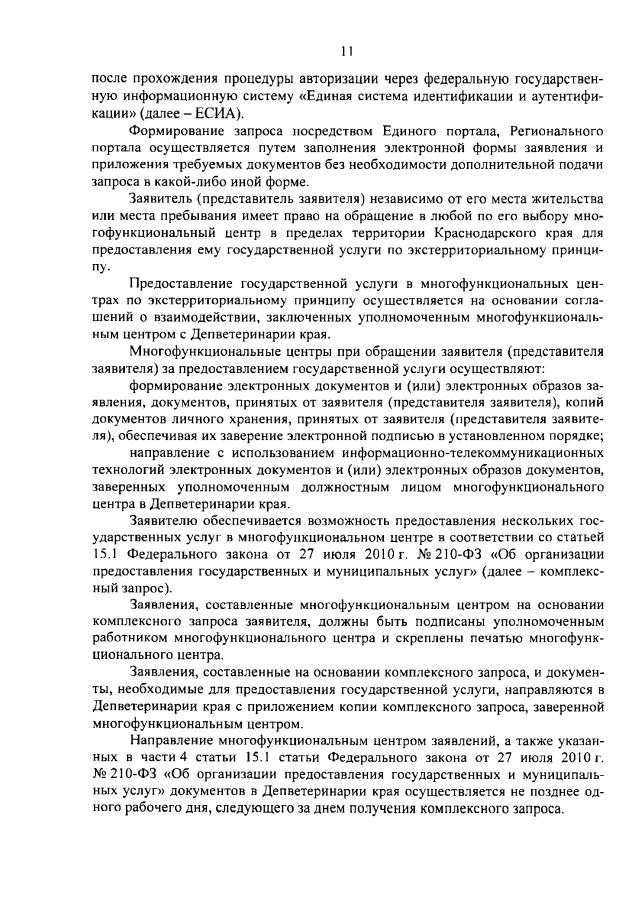 11

после прохождения процедуры авторизации через федеральную государственную информационную систему «Единая система идентификации и аутентификации» (далее – ЕСИА).

Формирование запроса посредством Единого портала, Регионального портала осуществляется путем заполнения электронной формы заявления и приложения требуемых документов без необходимости дополнительной подачи запроса в какой-либо иной форме.

Заявитель (представитель заявителя) независимо от его места жительства или места пребывания имеет право на обращение в любой по его выбору многофункциональный центр в пределах территории Краснодарского края для предоставления ему государственной услуги по экстерриториальному принципу.

Предоставление государственной услуги в многофункциональных центрах по экстерриториальному принципу осуществляется на основании соглашений о взаимодействии, заключенных уполномоченным многофункциональным центром с Депветеринарии края.

Многофункциональные центры при обращении заявителя (представителя заявителя) за предоставлением государственной услуги осуществляют:

формирование электронных документов и (или) электронных образов заявления, документов, принятых от заявителя (представителя заявителя), копий документов личного хранения, принятых от заявителя (представителя заявителя), обеспечивая их заверение электронной подписью в установленном порядке;

направление с использованием информационно-телекоммуникационных технологий электронных документов и (или) электронных образов документов, заверенных уполномоченным должностным лицом многофункционального центра в Депветеринарии края.

Заявителю обеспечивается возможность предоставления нескольких государственных услуг в многофункциональном центре в соответствии со статьей 15.1 Федерального закона от 27 июля 2010 г. № 210-ФЗ «Об организации предоставления государственных и муниципальных услуг» (далее – комплексный запрос).

Заявления, составленные многофункциональным центром на основании комплексного запроса заявителя, должны быть подписаны уполномоченным работником многофункционального центра и скреплены печатью многофункционального центра.

Заявления, составленные на основании комплексного запроса, и документы, необходимые для предоставления государственной услуги, направляются в Депветеринарии края с приложением копии комплексного запроса, заверенной многофункциональным центром.

Направление многофункциональным центром заявлений, а также указанных в части 4 статьи 15.1 статьи Федерального закона от 27 июля 2010 г. № 210-ФЗ «Об организации предоставления государственных и муниципальных услуг» документов в Депветеринарии края осуществляется не позднее одного рабочего дня, следующего за днем получения комплексного запроса.